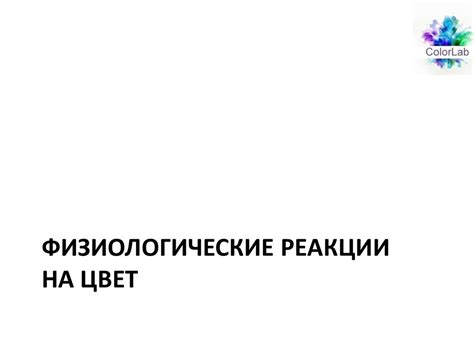 ColorLab

ФИЗИОЛОГИЧЕСКИЕ РЕАКЦИИ НА ЦВЕТ